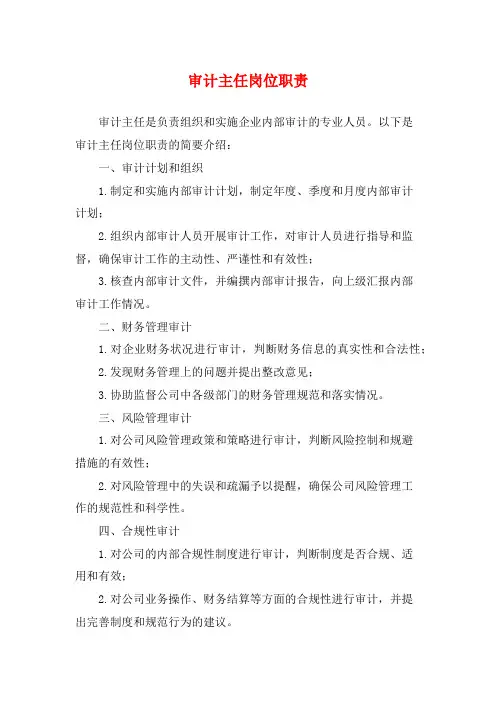 审计主任岗位职责

审计主任是负责组织和实施企业内部审计的专业人员。以下是审计主任岗位职责的简要介绍：

一、审计计划和组织

1.制定和实施内部审计计划，制定年度、季度和月度内部审计计划；

2.组织内部审计人员开展审计工作，对审计人员进行指导和监督，确保审计工作的主动性、严谨性和有效性；

3.核查内部审计文件，并编撰内部审计报告，向上级汇报内部审计工作情况。

二、财务管理审计

1.对企业财务状况进行审计，判断财务信息的真实性和合法性；

2.发现财务管理上的问题并提出整改意见；

3.协助监督公司中各级部门的财务管理规范和落实情况。

三、风险管理审计

1.对公司风险管理政策和策略进行审计，判断风险控制和规避措施的有效性；

2.对风险管理中的失误和疏漏予以提醒，确保公司风险管理工作的规范性和科学性。

四、合规性审计

1.对公司的内部合规性制度进行审计，判断制度是否合规、适用和有效；

2.对公司业务操作、财务结算等方面的合规性进行审计，并提出完善制度和规范行为的建议。